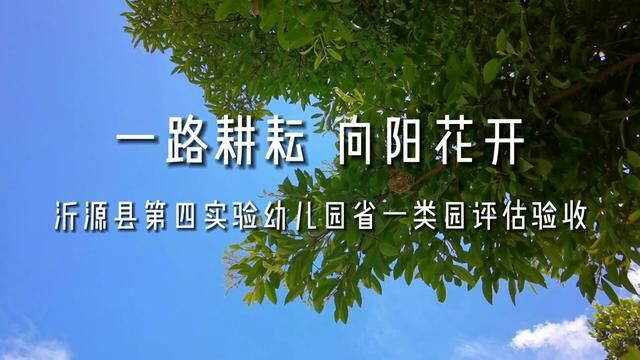 一路耕耘 向阳花开

沂源县第四实验幼儿园省一类园评估验收